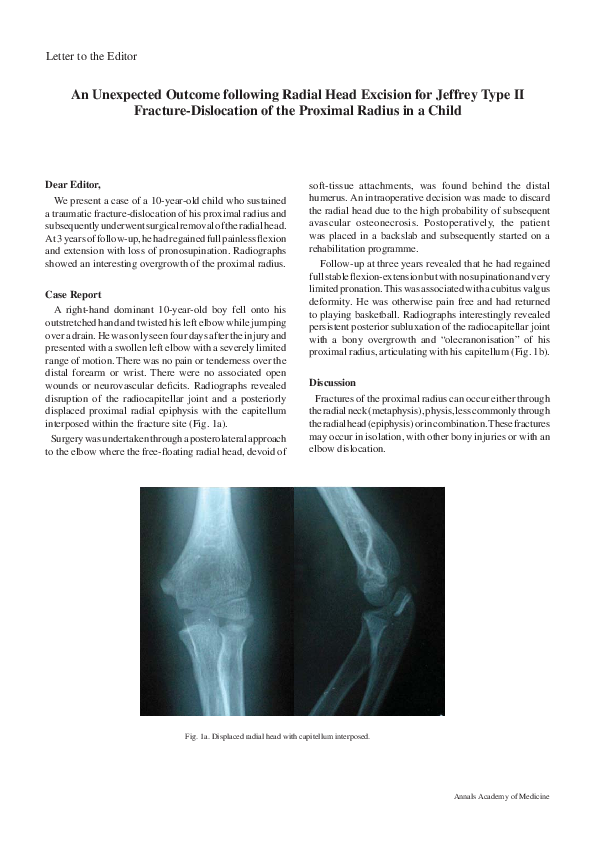 Letter to the Editor

An Unexpected Outcome following Radial Head Excision for Jeffrey Type II Fracture-Dislocation of the Proximal Radius in a Child

Dear Editor,

We present a case of a 10-year-old child who sustained a traumatic fracture-dislocation of his proximal radius and subsequently underwent surgical removal of the radial head. At 3 years of follow-up, he had regained full painless flexion and extension with loss of pronosupination. Radiographs showed an interesting overgrowth of the proximal radius.

Case Report

A right-hand dominant 10-year-old boy fell onto his outstretched hand and twisted his left elbow while jumping over a drain. He was only seen four days after the injury and presented with a swollen left elbow with a severely limited range of motion. There was no pain or tenderness over the distal forearm or wrist. There were no associated open wounds or neurovascular deficits. Radiographs revealed disruption of the radiocapitellar joint and a posteriorly displaced proximal radial epiphysis with the capitellum interposed within the fracture site (Fig. 1a).

Surgery was undertaken through a posterolateral approach to the elbow where the free-floating radial head, devoid of soft-tissue attachments, was found behind the distal humerus. An intraoperative decision was made to discard the radial head due to the high probability of subsequent avascular osteonecrosis. Postoperatively, the patient was placed in a backslab and subsequently started on a rehabilitation programme.

Follow-up at three years revealed that he had regained full stable flexion-extension but with no supination and very limited pronation. This was associated with a cubitus valgus deformity. He was otherwise pain free and had returned to playing basketball. Radiographs interestingly revealed persistent posterior subluxation of the radiocapitellar joint with a bony overgrowth and "olecranonisation" of his proximal radius, articulating with his capitellum (Fig. 1b).

Discussion

Fractures of the proximal radius can occur either through the radial neck (metaphysis), physis, less commonly through the radial head (epiphysis) or in combination. These fractures may occur in isolation, with other bony injuries or with an elbow dislocation.

Fig. 1a. Displaced radial head with capitellum interposed.

Annals Academy of Medicine